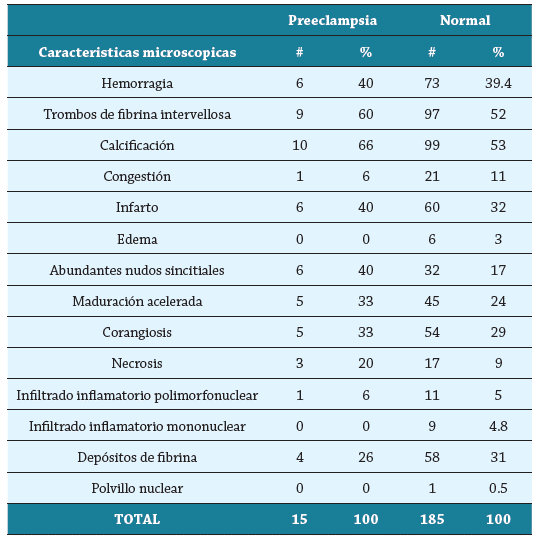 | | Preeclampsia | | Normal | |
|---|---|---|---|---|
| Caracteristicas microscopicas | # | % | # | % |
| Hemorragia | 6 | 40 | 73 | 39.4 |
| Trombos de fibrina intervellosa | 9 | 60 | 97 | 52 |
| Calcificación | 10 | 66 | 99 | 53 |
| Congestión | 1 | 6 | 21 | 11 |
| Infarto | 6 | 40 | 60 | 32 |
| Edema | 0 | 0 | 6 | 3 |
| Abundantes nudos sincitiales | 6 | 40 | 32 | 17 |
| Maduración acelerada | 5 | 33 | 45 | 24 |
| Corangiosis | 5 | 33 | 54 | 29 |
| Necrosis | 3 | 20 | 17 | 9 |
| Infiltrado inflamatorio polimorfonuclear | 1 | 6 | 11 | 5 |
| Infiltrado inflamatorio mononuclear | 0 | 0 | 9 | 4.8 |
| Depósitos de fibrina | 4 | 26 | 58 | 31 |
| Polvillo nuclear | 0 | 0 | 1 | 0.5 |
| TOTAL | 15 | 100 | 185 | 100 |